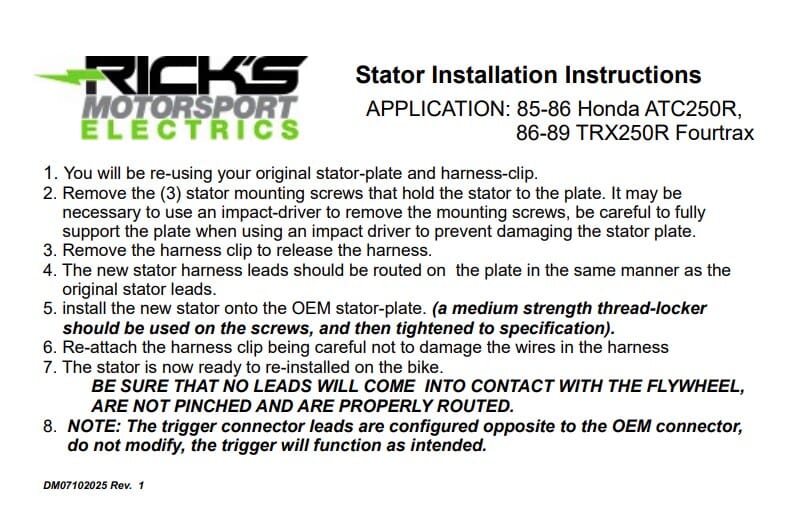 RICK'S
MOTORSPORT
ELECTRICS

Stator Installation Instructions

APPLICATION: 85-86 Honda ATC250R,
86-89 TRX250R Fourtrax

1. You will be re-using your original stator-plate and harness-clip.
2. Remove the (3) stator mounting screws that hold the stator to the plate. It may be necessary to use an impact-driver to remove the mounting screws, be careful to fully support the plate when using an impact driver to prevent damaging the stator plate.
3. Remove the harness clip to release the harness.
4. The new stator harness leads should be routed on the plate in the same manner as the original stator leads.
5. install the new stator onto the OEM stator-plate. (a medium strength thread-locker should be used on the screws, and then tightened to specification).
6. Re-attach the harness clip being careful not to damage the wires in the harness
7. The stator is now ready to re-installed on the bike.
BE SURE THAT NO LEADS WILL COME INTO CONTACT WITH THE FLYWHEEL, ARE NOT PINCHED AND ARE PROPERLY ROUTED.
8. NOTE: The trigger connector leads are configured opposite to the OEM connector, do not modify, the trigger will function as intended.

DM07102025 Rev. 1